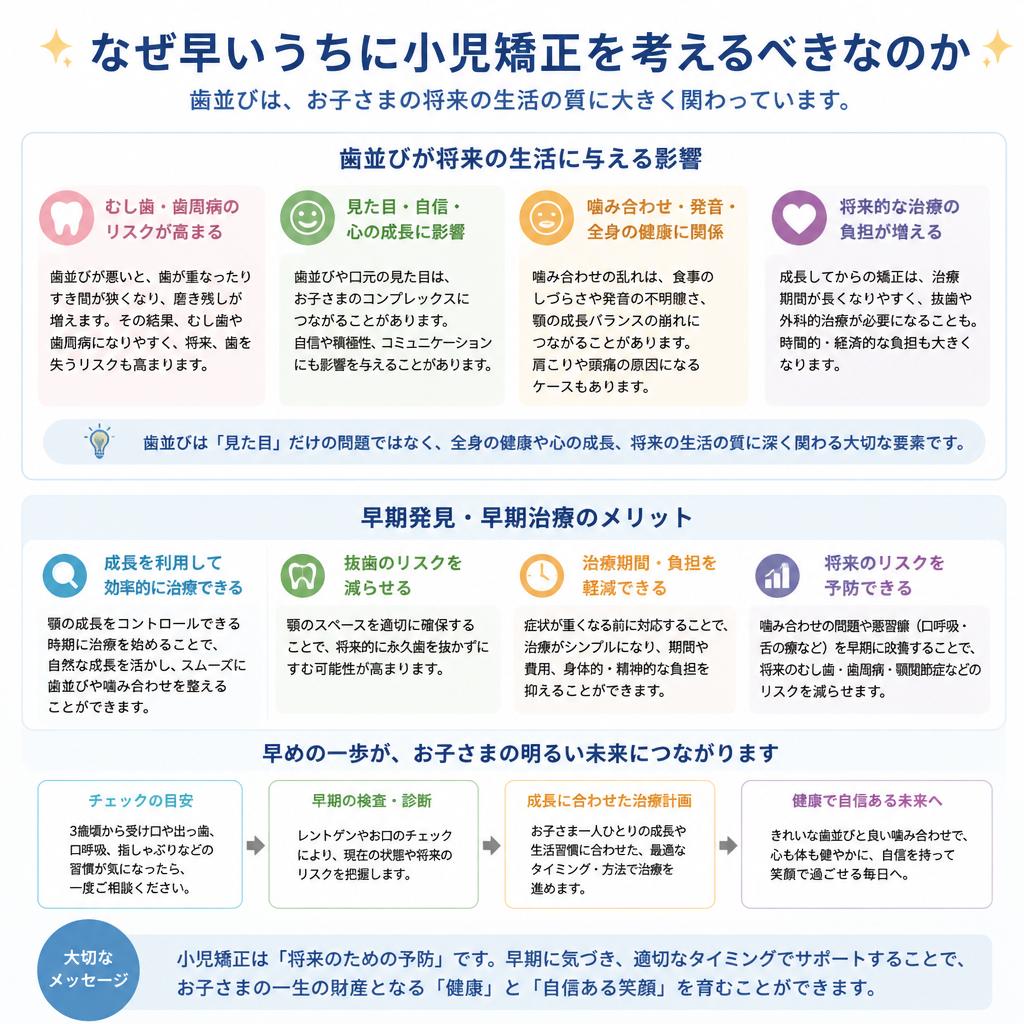 なぜ早いうちに小児矯正を考えるべきなのか

歯並びは、お子さまの将来の生活の質に大きく関わっています。

歯並びが将来の生活に与える影響

むし歯・歯周病のリスクが高まる

歯並びが悪いと、歯が重なったりすき間が狭くなり、磨き残しが増えます。その結果、むし歯や歯周病になりやすく、将来、歯を失うリスクも高まります。

見た目・自信・心の成長に影響

歯並びや口元の見た目は、お子さまのコンプレックスにつながることがあります。自信や積極性、コミュニケーションにも影響を与えることがあります。

噛み合わせ・発音・全身の健康に関係

噛み合わせの乱れは、食事のしづらさや発音の不明瞭さ、顎の成長バランスの崩れにつながることがあります。肩こりや頭痛の原因になるケースもあります。

将来的な治療の負担が増える

成長してからの矯正は、治療期間が長くなりやすく、抜歯や外科的治療が必要になることも。時間的・経済的な負担も大きくなります。

歯並びは「見た目」だけの問題ではなく、全身の健康や心の成長、将来の生活の質に深く関わる大切な要素です。

早期発見・早期治療のメリット

成長を利用して効率的に治療できる

顎の成長をコントロールできる時期に治療を始めることで、自然な成長を活かし、スムーズに歯並びや噛み合わせを整えることができます。

抜歯のリスクを減らせる

顎のスペースを適切に確保することで、将来的に永久歯を抜かずにすむ可能性が高まります。

治療期間・負担を軽減できる

症状が重くなる前に対応することで、治療がシンプルになり、期間や費用、身体的・精神的な負担を抑えることができます。

将来のリスクを予防できる

噛み合わせの問題や悪習癖（口呼吸・舌の癖など）を早期に改善することで、将来のむし歯・歯周病・顎関節症などのリスクを減らせます。

早めの一歩が、お子さまの明るい未来につながります

チェックの目安

3歳頃から受け口や出っ歯、口呼吸、指しゃぶりなどの習慣が気になったら、一度ご相談ください。

早期の検査・診断

レントゲンやお口のチェックにより、現在の状態や将来のリスクを把握します。

成長に合わせた治療計画

お子さま一人ひとりの成長や生活習慣に合わせた、最適なタイミング・方法で治療を進めます。

健康で自信ある未来へ

きれいな歯並びと良い噛み合わせで、心も体も健やかに、自信を持って笑顔で過ごせる毎日へ。

大切なメッセージ

小児矯正は「将来のための予防」です。早期に気づき、適切なタイミングでサポートすることで、お子さまの一生の財産となる「健康」と「自信ある笑顔」を育むことができます。